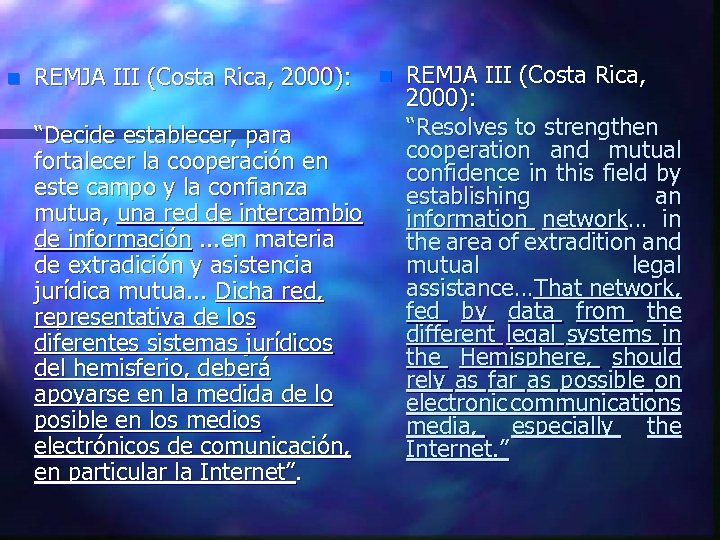 • REMJA III (Costa Rica, 2000):

"Decide establecer, para fortalecer la cooperación en este campo y la confianza mutua, una red de intercambio de información ...en materia de extradición y asistencia jurídica mutua... Dicha red, representativa de los diferentes sistemas jurídicos del hemisferio, deberá apoyarse en la medida de lo posible en los medios electrónicos de comunicación, en particular la Internet".

• REMJA III (Costa Rica, 2000):

"Resolves to strengthen cooperation and mutual confidence in this field by establishing an information network... in the area of extradition and mutual legal assistance...That network, fed by data from the different legal systems in the Hemisphere, should rely as far as possible on electronic communications media, especially the Internet."